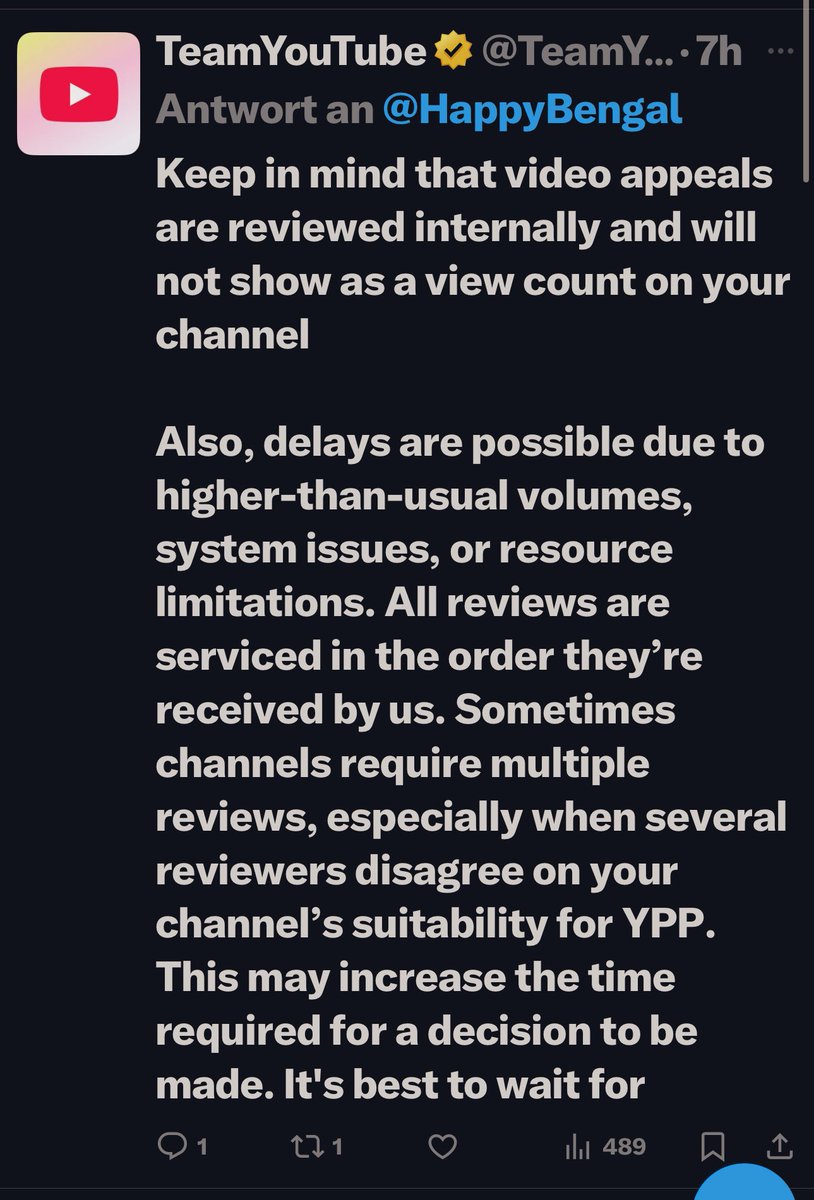 TeamYouTube @TeamY... · 7h
Antwort an @HappyBengal
Keep in mind that video appeals are reviewed internally and will not show as a view count on your channel

Also, delays are possible due to higher-than-usual volumes, system issues, or resource limitations. All reviews are serviced in the order they're received by us. Sometimes channels require multiple reviews, especially when several reviewers disagree on your channel's suitability for YPP. This may increase the time required for a decision to be made. It's best to wait for

1 1 489